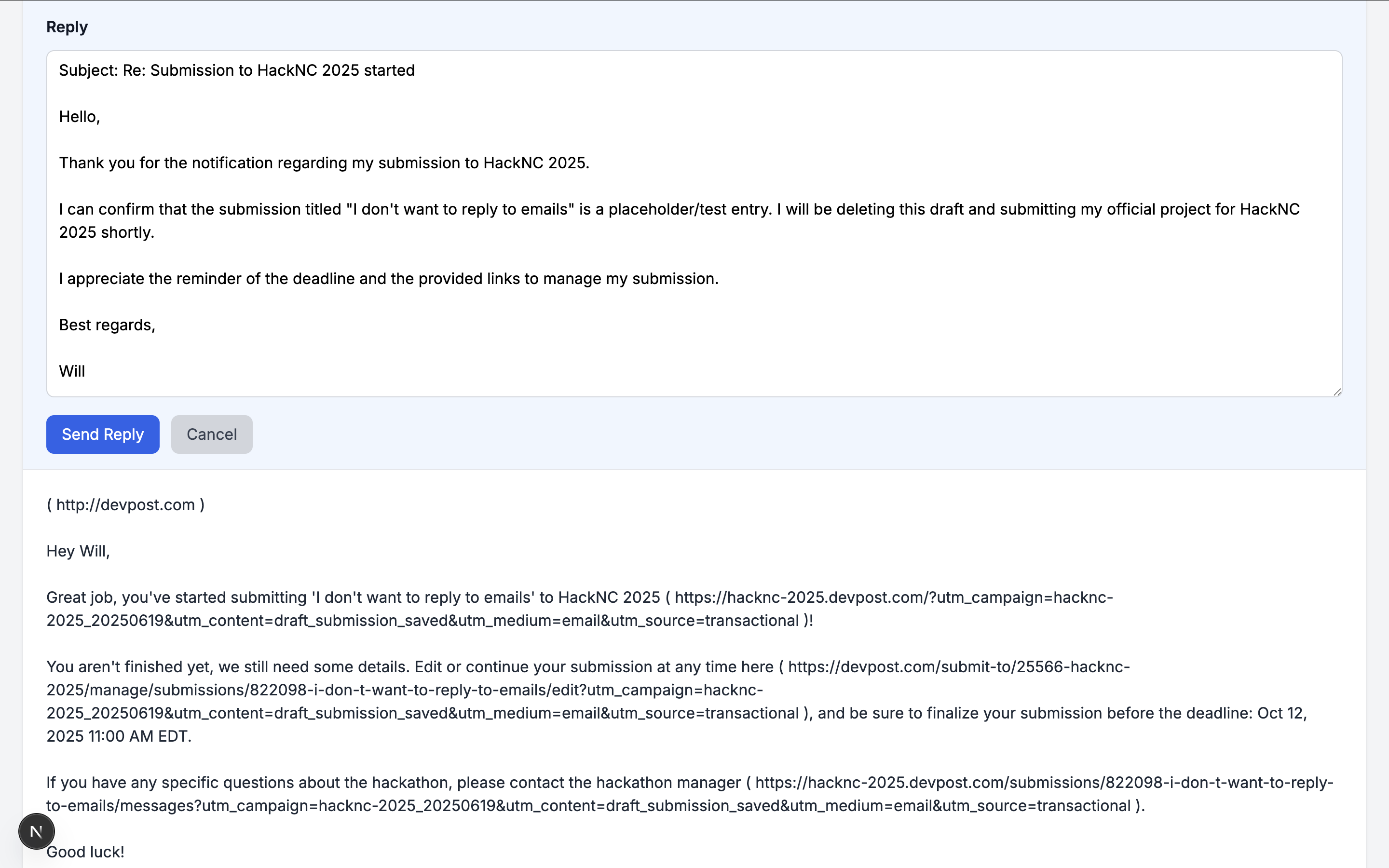 Reply

Subject: Re: Submission to HackNC 2025 started

Hello,

Thank you for the notification regarding my submission to HackNC 2025.

I can confirm that the submission titled "I don't want to reply to emails" is a placeholder/test entry. I will be deleting this draft and submitting my official project for HackNC 2025 shortly.

I appreciate the reminder of the deadline and the provided links to manage my submission.

Best regards,

Will

Send Reply Cancel

( http://devpost.com )

Hey Will,

Great job, you've started submitting 'I don't want to reply to emails' to HackNC 2025 ( https://hacknc-2025.devpost.com/?utm_campaign=hacknc-2025_20250619&utm_content=draft_submission_saved&utm_medium=email&utm_source=transactional )!

You aren't finished yet, we still need some details. Edit or continue your submission at any time here ( https://devpost.com/submit-to/25566-hacknc-2025/manage/submissions/822098-i-don-t-want-to-reply-to-emails/edit?utm_campaign=hacknc-2025_20250619&utm_content=draft_submission_saved&utm_medium=email&utm_source=transactional ), and be sure to finalize your submission before the deadline: Oct 12, 2025 11:00 AM EDT.

If you have any specific questions about the hackathon, please contact the hackathon manager ( https://hacknc-2025.devpost.com/submissions/822098-i-don-t-want-to-reply-to-emails/messages?utm_campaign=hacknc-2025_20250619&utm_content=draft_submission_saved&utm_medium=email&utm_source=transactional ).

N

Good luck!